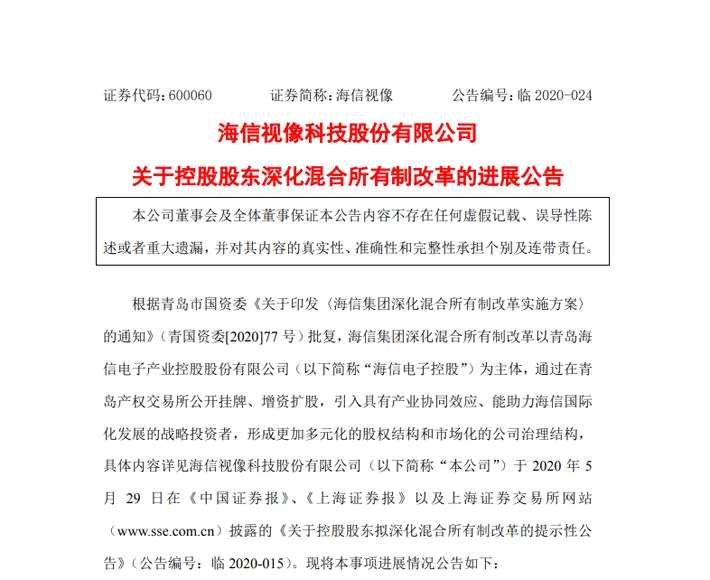 证券代码：600060　　证券简称：海信视像　　公告编号：临 2020-024

海信视像科技股份有限公司

关于控股股东深化混合所有制改革的进展公告

本公司董事会及全体董事保证本公告内容不存在任何虚假记载、误导性陈述或者重大遗漏，并对其内容的真实性、准确性和完整性承担个别及连带责任。

根据青岛市国资委《关于印发〈海信集团深化混合所有制改革实施方案〉的通知》（青国资委[2020]77 号）批复，海信集团深化混合所有制改革以青岛海信电子产业控股股份有限公司（以下简称“海信电子控股”）为主体，通过在青岛产权交易所公开挂牌、增资扩股，引入具有产业协同效应、能助力海信国际化发展的战略投资者，形成更加多元化的股权结构和市场化的公司治理结构，具体内容详见海信视像科技股份有限公司（以下简称“本公司”）于 2020 年 5 月 29 日在《中国证券报》、《上海证券报》以及上海证券交易所网站（www.sse.com.cn）披露的《关于控股股东拟深化混合所有制改革的提示性公告》（公告编号：临 2020-015）。现将本事项进展情况公告如下：